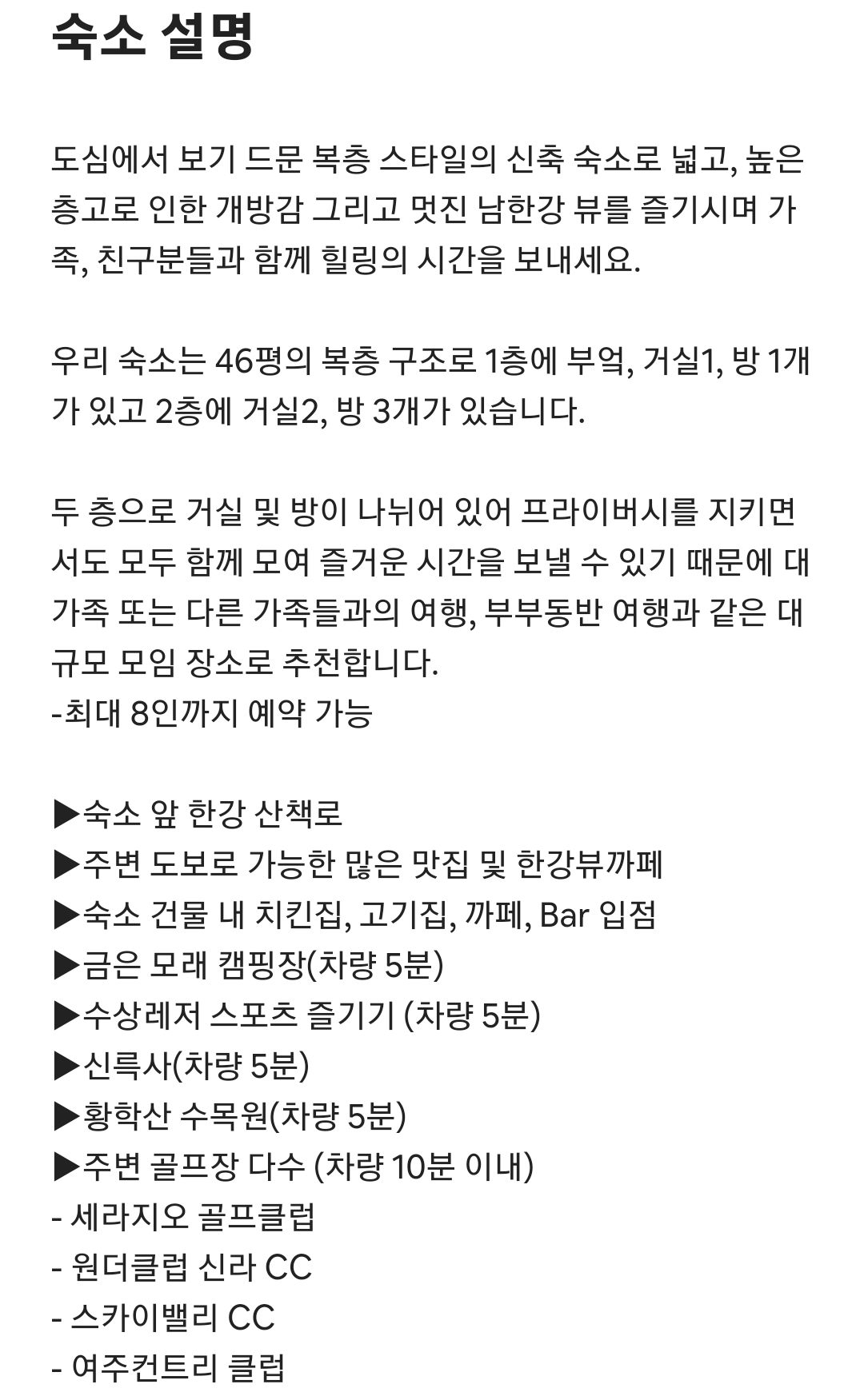 숙소 설명

도심에서 보기 드문 복층 스타일의 신축 숙소로 넓고, 높은 층고로 인한 개방감 그리고 멋진 남한강 뷰를 즐기시며 가족, 친구분들과 함께 힐링의 시간을 보내세요.

우리 숙소는 46평의 복층 구조로 1층에 부엌, 거실1, 방 1개가 있고 2층에 거실2, 방 3개가 있습니다.

두 층으로 거실 및 방이 나뉘어 있어 프라이버시를 지키면서도 모두 함께 모여 즐거운 시간을 보낼 수 있기 때문에 대가족 또는 다른 가족들과의 여행, 부부동반 여행과 같은 대규모 모임 장소로 추천합니다.
-최대 8인까지 예약 가능

▶숙소 앞 한강 산책로
▶주변 도보로 가능한 많은 맛집 및 한강뷰까페
▶숙소 건물 내 치킨집, 고기집, 까페, Bar 입점
▶금은 모래 캠핑장(차량 5분)
▶수상레저 스포츠 즐기기 (차량 5분)
▶신륵사(차량 5분)
▶황학산 수목원(차량 5분)
▶주변 골프장 다수 (차량 10분 이내)
- 세라지오 골프클럽
- 원더클럽 신라 CC
- 스카이밸리 CC
- 여주컨트리 클럽